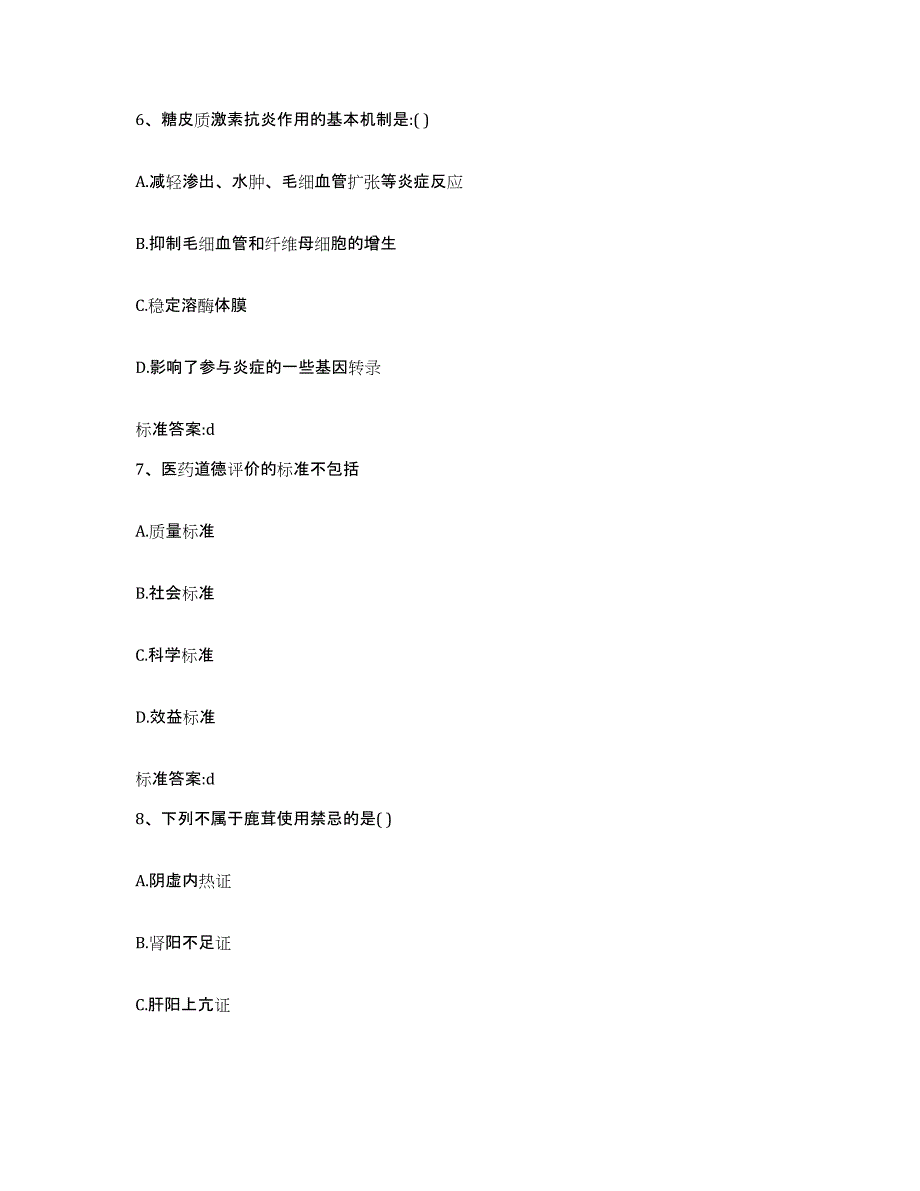 6、糖皮质激素抗炎作用的基本机制是:( )

A.减轻渗出、水肿、毛细血管扩张等炎症反应

B.抑制毛细血管和纤维母细胞的增生

C.稳定溶酶体膜

D.影响了参与炎症的一些基因转录

标准答案:d

7、医药道德评价的标准不包括

A.质量标准

B.社会标准

C.科学标准

D.效益标准

标准答案:d

8、下列不属于鹿茸使用禁忌的是( )

A.阴虚内热证

B.肾阳不足证

C.肝阳上亢证